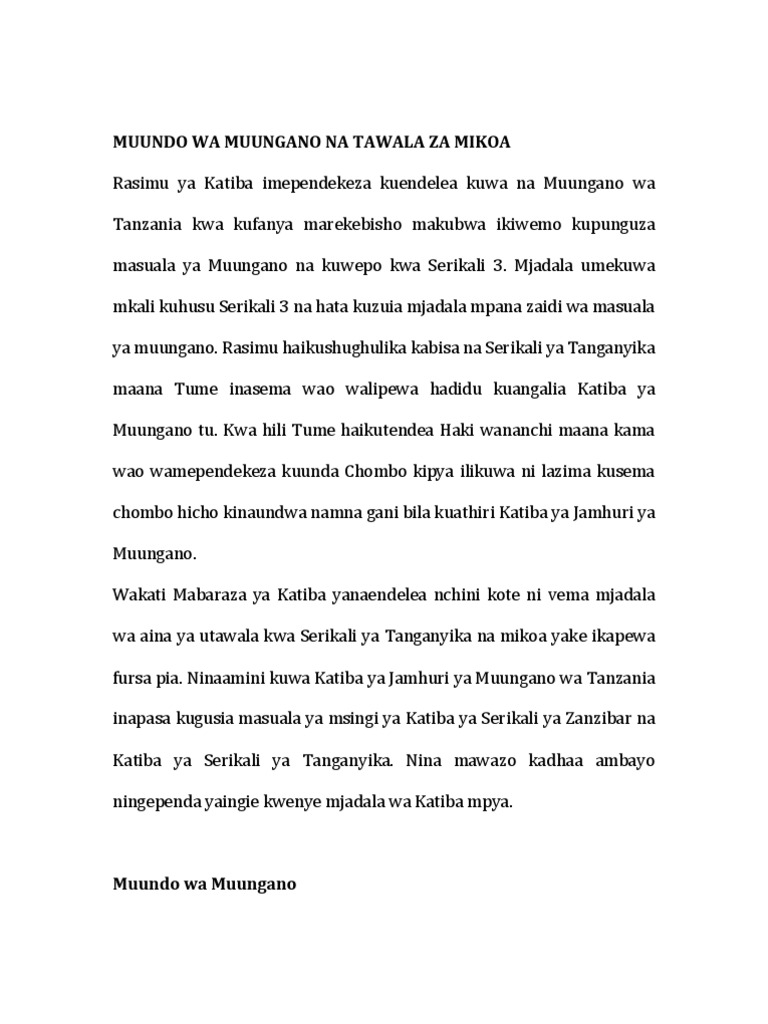 MUUNDO WA MUUNGANO NA TAWALA ZA MIKOA

Rasimu ya Katiba imependekeza kuendelea kuwa na Muungano wa Tanzania kwa kufanya marekebisho makubwa ikiwemo kupunguza masuala ya Muungano na kuwepo kwa Serikali 3. Mjadala umekuwa mkali kuhusu Serikali 3 na hata kuzuia mjadala mpana zaidi wa masuala ya muungano. Rasimu haikushughulika kabisa na Serikali ya Tanganyika maana Tume inasema wao walipewa hadidu kuangalia Katiba ya Muungano tu. Kwa hili Tume haikutendea Haki wananchi maana kama wao wamependekeza kuunda Chombo kipya ilikuwa ni lazima kusema chombo hicho kinaundwa namna gani bila kuathiri Katiba ya Jamhuri ya Muungano.

Wakati Mabaraza ya Katiba yanaendelea nchini kote ni vema mjadala wa aina ya utawala kwa Serikali ya Tanganyika na mikoa yake ikapewa fursa pia. Ninaamini kuwa Katiba ya Jamhuri ya Muungano wa Tanzania inapasa kugusia masuala ya msingi ya Katiba ya Serikali ya Zanzibar na Katiba ya Serikali ya Tanganyika. Nina mawazo kadhaa ambayo ningependa yaingie kwenye mjadala wa Katiba mpya.

Muundo wa Muungano